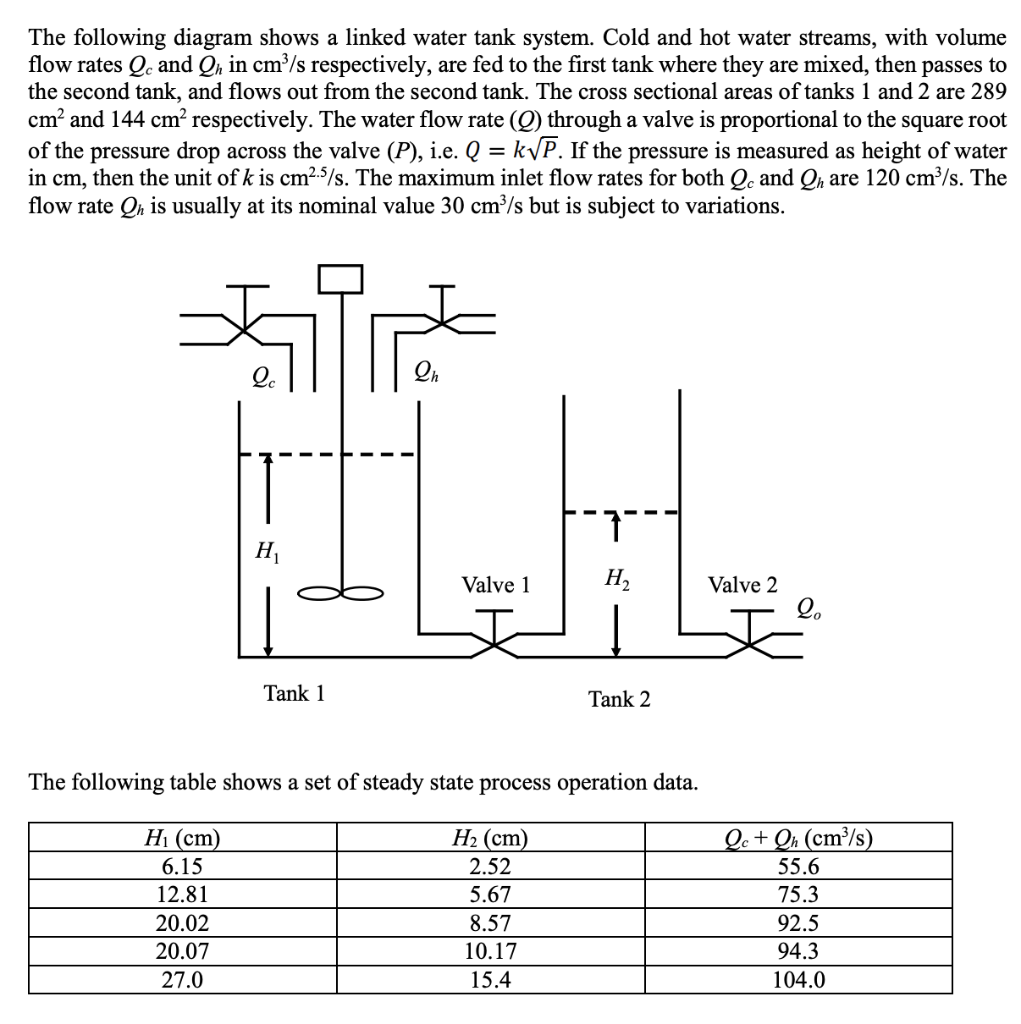 The following diagram shows a linked water tank system. Cold and hot water streams, with volume flow rates $Q_c$ and $Q_h$ in cm$^3$/s respectively, are fed to the first tank where they are mixed, then passes to the second tank, and flows out from the second tank. The cross sectional areas of tanks 1 and 2 are 289 cm$^2$ and 144 cm$^2$ respectively. The water flow rate ($Q$) through a valve is proportional to the square root of the pressure drop across the valve ($P$), i.e. $Q = k\sqrt{P}$. If the pressure is measured as height of water in cm, then the unit of $k$ is cm$^{2.5}$/s. The maximum inlet flow rates for both $Q_c$ and $Q_h$ are 120 cm$^3$/s. The flow rate $Q_h$ is usually at its nominal value 30 cm$^3$/s but is subject to variations.

$Q_c$

$Q_h$

$H_1$

Valve 1

$H_2$

Valve 2

$Q_o$

Tank 1

Tank 2

The following table shows a set of steady state process operation data.

| $H_1$ (cm) | $H_2$ (cm) | $Q_c + Q_h$ (cm$^3$/s) |
|---|---|---|
| 6.15 | 2.52 | 55.6 |
| 12.81 | 5.67 | 75.3 |
| 20.02 | 8.57 | 92.5 |
| 20.07 | 10.17 | 94.3 |
| 27.0 | 15.4 | 104.0 |